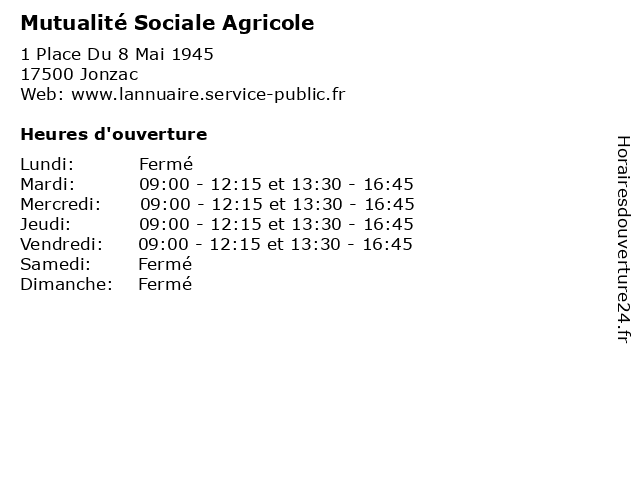 Mutualité Sociale Agricole

1 Place Du 8 Mai 1945
17500 Jonzac
Web: www.lannuaire.service-public.fr

Heures d'ouverture

| | |
|---|---|
| Lundi: | Fermé |
| Mardi: | 09:00 - 12:15 et 13:30 - 16:45 |
| Mercredi: | 09:00 - 12:15 et 13:30 - 16:45 |
| Jeudi: | 09:00 - 12:15 et 13:30 - 16:45 |
| Vendredi: | 09:00 - 12:15 et 13:30 - 16:45 |
| Samedi: | Fermé |
| Dimanche: | Fermé |

Horairesdouverture24.fr